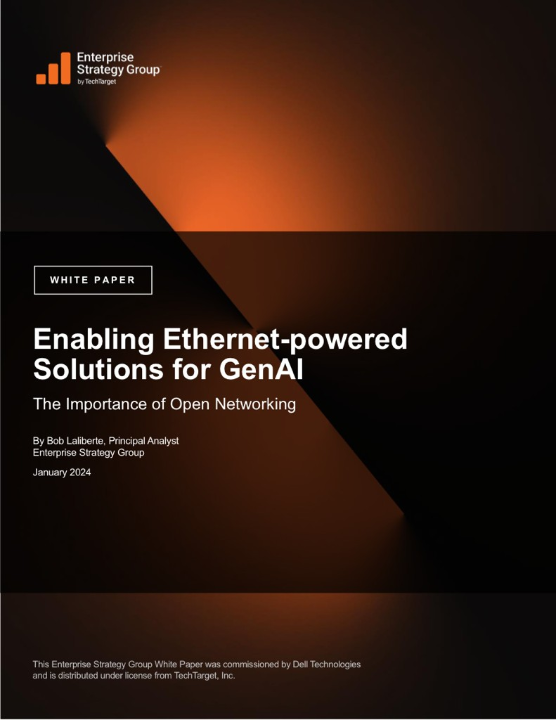 Enterprise Strategy Group
by TechTarget

WHITE PAPER

Enabling Ethernet-powered Solutions for GenAI

The Importance of Open Networking

By Bob Laliberte, Principal Analyst
Enterprise Strategy Group

January 2024

This Enterprise Strategy Group White Paper was commissioned by Dell Technologies and is distributed under license from TechTarget, Inc.